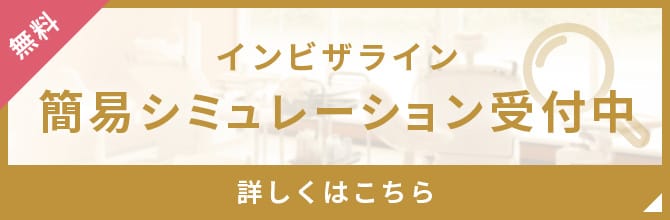 無料

インビザライン

簡易シミュレーション受付中

詳しくはこちら